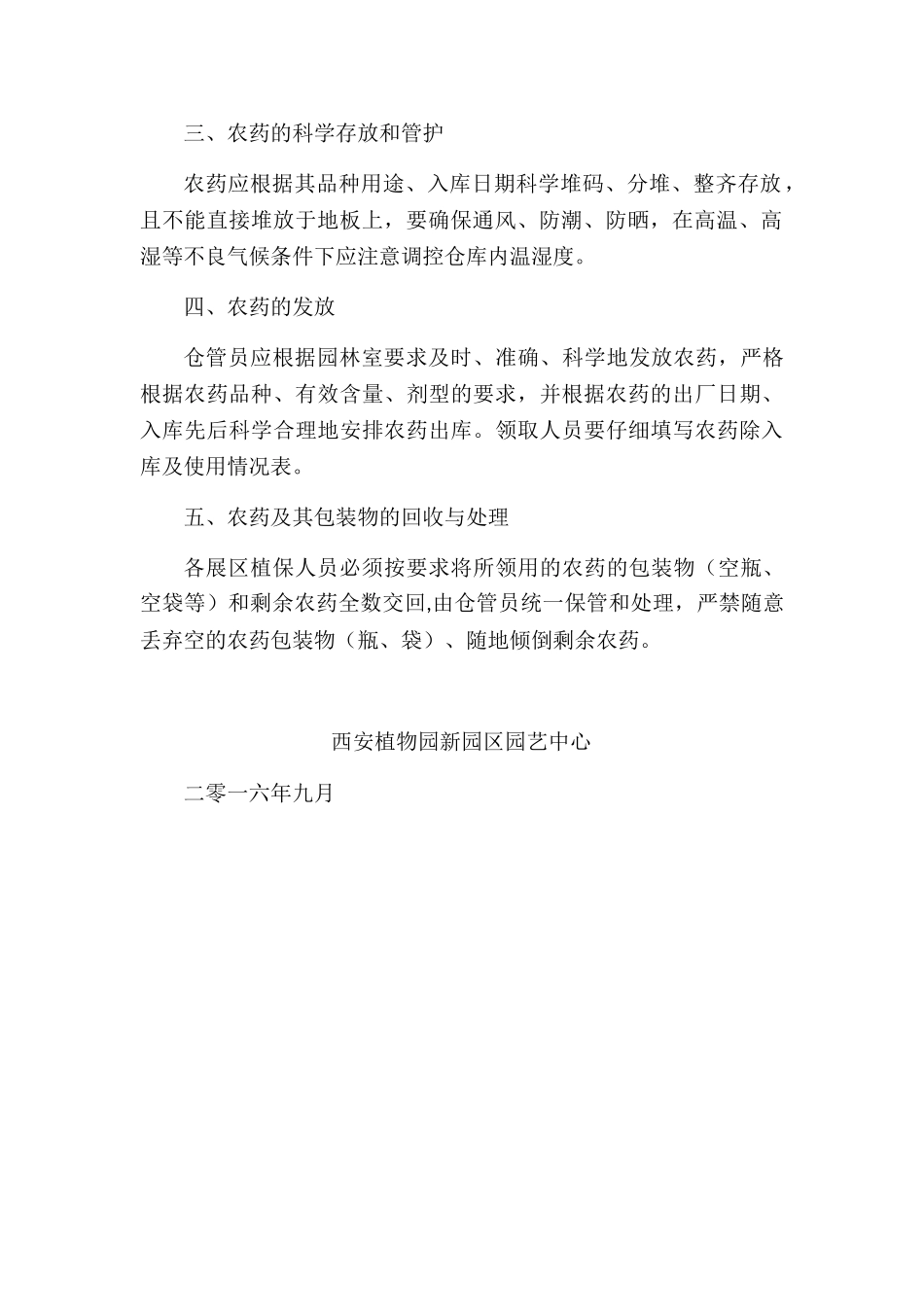 三、农药的科学存放和管护

农药应根据其品种用途、入库日期科学堆码、分堆、整齐存放，且不能直接堆放于地板上，要确保通风、防潮、防晒，在高温、高湿等不良气候条件下应注意调控仓库内温湿度。

四、农药的发放

仓管员应根据园林室要求及时、准确、科学地发放农药，严格根据农药品种、有效含量、剂型的要求，并根据农药的出厂日期、入库先后科学合理地安排农药出库。领取人员要仔细填写农药除入库及使用情况表。

五、农药及其包装物的回收与处理

各展区植保人员必须按要求将所领用的农药的包装物（空瓶、空袋等）和剩余农药全数交回,由仓管员统一保管和处理，严禁随意丢弃空的农药包装物（瓶、袋）、随地倾倒剩余农药。

西安植物园新园区园艺中心

二零一六年九月